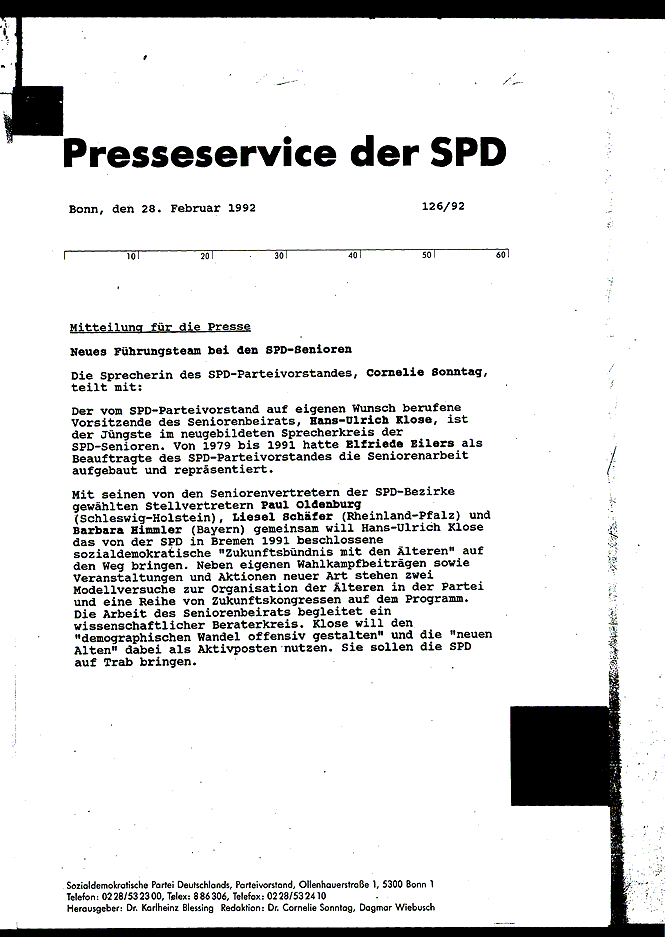 Presseservice der SPD

Bonn, den 28. Februar 1992

126/92

10 20 30 40 50 60

Mitteilung für die Presse

Neues Führungsteam bei den SPD-Senioren

Die Sprecherin des SPD-Parteivorstandes, Cornelie Sonntag, teilt mit:

Der vom SPD-Parteivorstand auf eigenen Wunsch berufene Vorsitzende des Seniorenbeirats, Hans-Ulrich Klose, ist der Jüngste im neugebildeten Sprecherkreis der SPD-Senioren. Von 1979 bis 1991 hatte Elfriede Eilers als Beauftragte des SPD-Parteivorstandes die Seniorenarbeit aufgebaut und repräsentiert.

Mit seinen von den Seniorenvertretern der SPD-Bezirke gewählten Stellvertretern Paul Oldenburg (Schleswig-Holstein), Liesel Schäfer (Rheinland-Pfalz) und Barbara Himmler (Bayern) gemeinsam will Hans-Ulrich Klose das von der SPD in Bremen 1991 beschlossene sozialdemokratische "Zukunftsbündnis mit den Älteren" auf den Weg bringen. Neben eigenen Wahlkampfbeiträgen sowie Veranstaltungen und Aktionen neuer Art stehen zwei Modellversuche zur Organisation der Älteren in der Partei und eine Reihe von Zukunftskongressen auf dem Programm. Die Arbeit des Seniorenbeirats begleitet ein wissenschaftlicher Beraterkreis. Klose will den "demographischen Wandel offensiv gestalten" und die "neuen Alten" dabei als Aktivposten nutzen. Sie sollen die SPD auf Trab bringen.

Sozialdemokratische Partei Deutschlands, Parteivorstand, Ollenhauerstraße 1, 5300 Bonn 1
Telefon: 0228/532300, Telex: 886306, Telefax: 0228/532410
Herausgeber: Dr. Karlheinz Blessing Redaktion: Dr. Cornelie Sonntag, Dagmar Wiebusch